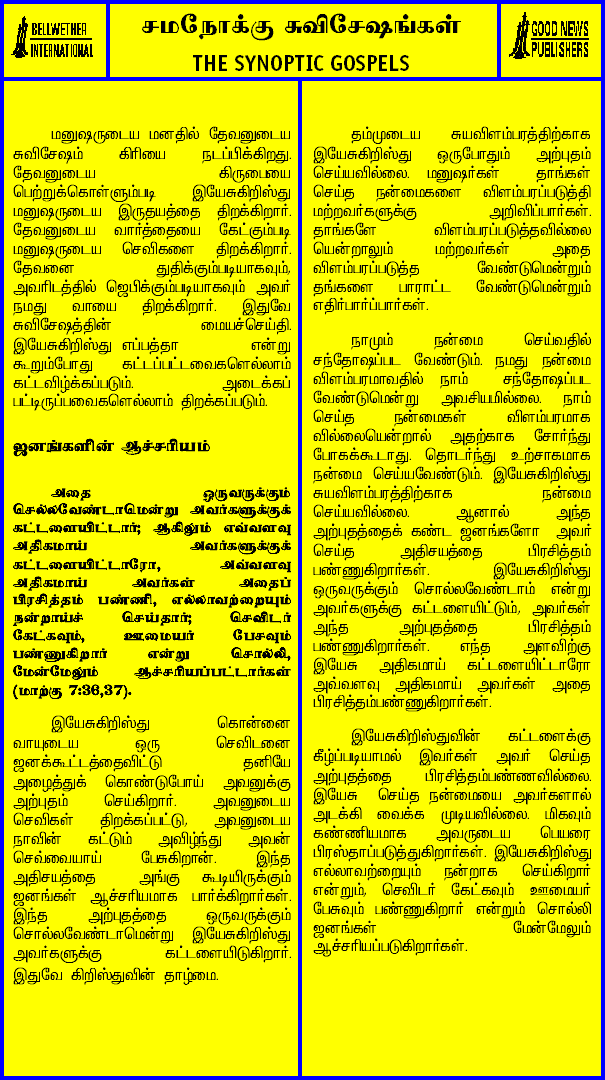 BELLWETHER INTERNATIONAL

சமநோக்கு சுவிசேஷங்கள்
THE SYNOPTIC GOSPELS

GOOD NEWS PUBLISHERS

மனுஷருடைய மனதில் தேவனுடைய சுவிசேஷம் கிரியை நடப்பிக்கிறது. தேவனுடைய கிருபையை பெற்றுக்கொள்ளும்படி இயேசுகிறிஸ்து மனுஷருடைய இருதயத்தை திறக்கிறார். தேவனுடைய வார்த்தையை கேட்கும்படி மனுஷருடைய செவிகளை திறக்கிறார். தேவனை துதிக்கும்படியாகவும், அவரிடத்தில் ஜெபிக்கும்படியாகவும் அவர் நமது வாயை திறக்கிறார். இதுவே சுவிசேஷத்தின் மையச்செய்தி. இயேசுகிறிஸ்து எப்பத்தா என்று கூறும்போது கட்டப்பட்டவைகளெல்லாம் கட்டவிழ்க்கப்படும். அடைக்கப் பட்டிருப்பவைகளெல்லாம் திறக்கப்படும்.

ஜனங்களின் ஆச்சரியம்

அதை ஒருவருக்கும் சொல்லவேண்டாமென்று அவர்களுக்குக் கட்டளையிட்டார்; ஆகிலும் எவ்வளவு அதிகமாய் அவர்களுக்குக் கட்டளையிட்டாரோ, அவ்வளவு அதிகமாய் அவர்கள் அதைப் பிரசித்தம் பண்ணி, எல்லாவற்றையும் நன்றாய்ச் செய்தார்; செவிடர் கேட்கவும், ஊமையர் பேசவும் பண்ணுகிறார் என்று சொல்லி, மேன்மேலும் ஆச்சரியப்பட்டார்கள் (மாற்கு 7:36,37).

இயேசுகிறிஸ்து கொன்னை வாயுடைய ஒரு செவிடனை ஜனக்கூட்டத்தைவிட்டு தனியே அழைத்துக் கொண்டுபோய் அவனுக்கு அற்புதம் செய்கிறார். அவனுடைய செவிகள் திறக்கப்பட்டு, அவனுடைய நாவின் கட்டும் அவிழ்ந்து அவன் செவ்வையாய் பேசுகிறான். இந்த அதிசயத்தை அங்கு கூடியிருக்கும் ஜனங்கள் ஆச்சரியமாக பார்க்கிறார்கள். இந்த அற்புதத்தை ஒருவருக்கும் சொல்லவேண்டாமென்று இயேசுகிறிஸ்து அவர்களுக்கு கட்டளையிடுகிறார். இதுவே கிறிஸ்துவின் தாழ்மை.

தம்முடைய சுயவிளம்பரத்திற்காக இயேசுகிறிஸ்து ஒருபோதும் அற்புதம் செய்யவில்லை. மனுஷர்கள் தாங்கள் செய்த நன்மைகளை விளம்பரப்படுத்தி மற்றவர்களுக்கு அறிவிப்பார்கள். தாங்களே விளம்பரப்படுத்தவில்லை யென்றாலும் மற்றவர்கள் அதை விளம்பரப்படுத்த வேண்டுமென்றும் தங்களை பாராட்ட வேண்டுமென்றும் எதிர்பார்ப்பார்கள்.

நாமும் நன்மை செய்வதில் சந்தோஷப்பட வேண்டும். நமது நன்மை விளம்பரமாவதில் நாம் சந்தோஷப்பட வேண்டுமென்று அவசியமில்லை. நாம் செய்த நன்மைகள் விளம்பரமாக வில்லையென்றால் அதற்காக சோர்ந்து போகக்கூடாது. தொடர்ந்து உற்சாகமாக நன்மை செய்யவேண்டும். இயேசுகிறிஸ்து சுயவிளம்பரத்திற்காக நன்மை செய்யவில்லை. ஆனால் அந்த அற்புதத்தைக் கண்ட ஜனங்களோ அவர் செய்த அதிசயத்தை பிரசித்தம் பண்ணுகிறார்கள். இயேசுகிறிஸ்து ஒருவருக்கும் சொல்லவேண்டாம் என்று அவர்களுக்கு கட்டளையிட்டும், அவர்கள் அந்த அற்புதத்தை பிரசித்தம் பண்ணுகிறார்கள். எந்த அளவிற்கு இயேசு அதிகமாய் கட்டளையிட்டாரோ அவ்வளவு அதிகமாய் அவர்கள் அதை பிரசித்தம்பண்ணுகிறார்கள்.

இயேசுகிறிஸ்துவின் கட்டளைக்கு கீழ்ப்படியாமல் இவர்கள் அவர் செய்த அற்புதத்தை பிரசித்தம்பண்ணவில்லை. இயேசு செய்த நன்மையை அவர்களால் அடக்கி வைக்க முடியவில்லை. மிகவும் கண்ணியமாக அவருடைய பெயரை பிரஸ்தாபப்படுத்துகிறார்கள். இயேசுகிறிஸ்து எல்லாவற்றையும் நன்றாக செய்கிறார் என்றும், செவிடர் கேட்கவும் ஊமையர் பேசவும் பண்ணுகிறார் என்றும் சொல்லி ஜனங்கள் மேன்மேலும் ஆச்சரியப்படுகிறார்கள்.